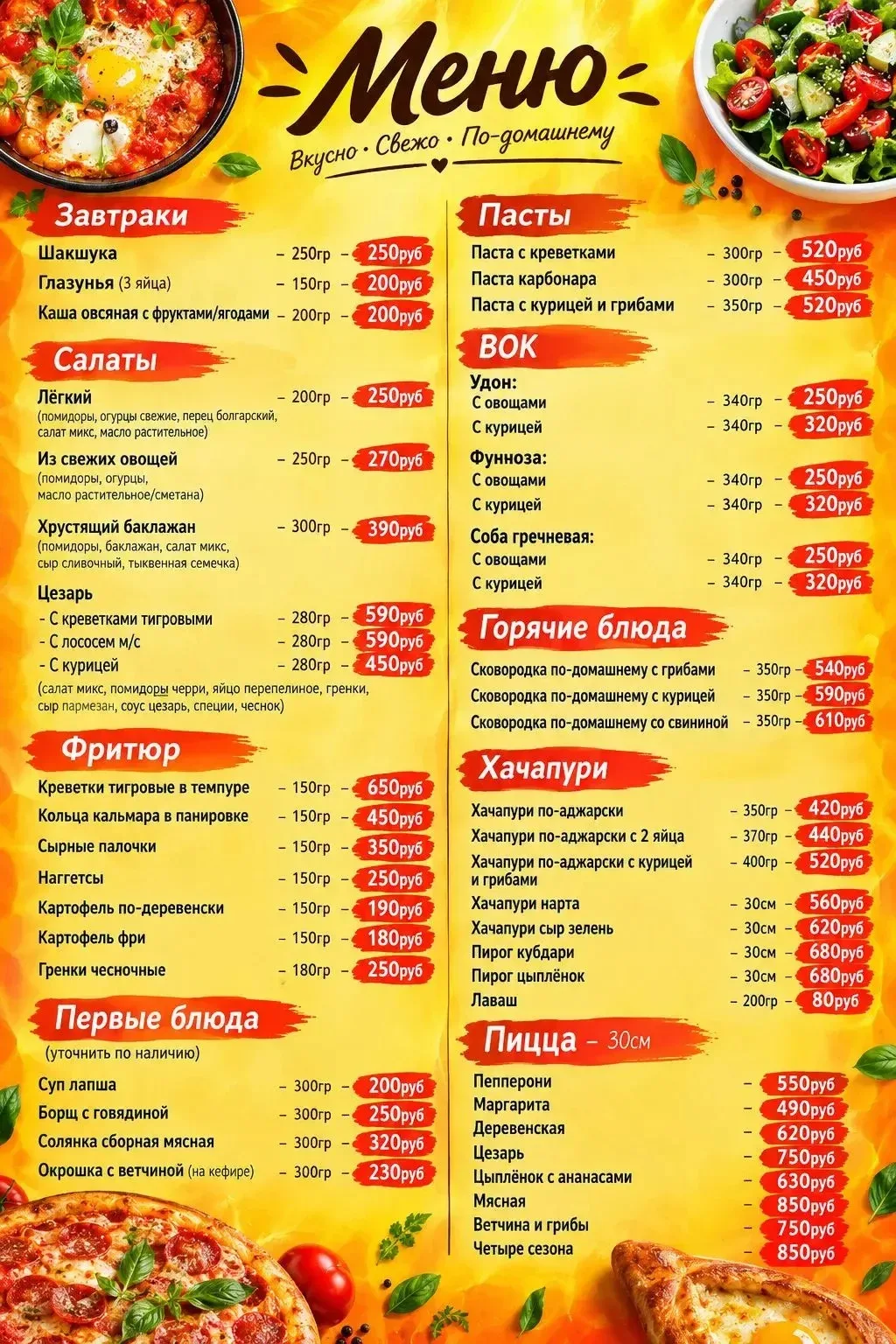 Меню
Вкусно • Свежо • По-домашнему

Завтраки
Шакшука – 250гр – 250руб
Глазунья (3 яйца) – 150гр – 200руб
Каша овсяная с фруктами/ягодами – 200гр – 200руб

Салаты
Лёгкий – 200гр – 250руб
(помидоры, огурцы свежие, перец болгарский, салат микс, масло растительное)
Из свежих овощей – 250гр – 270руб
(помидоры, огурцы, масло растительное/сметана)
Хрустящий баклажан – 300гр – 390руб
(помидоры, баклажан, салат микс, сыр сливочный, тыквенная семечка)
Цезарь
- С креветками тигровыми – 280гр – 590руб
- С лососем м/с – 280гр – 590руб
- С курицей – 280гр – 450руб
(салат микс, помидоры черри, яйцо перепелиное, гренки, сыр пармезан, соус цезарь, специи, чеснок)

Фритюр
Креветки тигровые в темпуре – 150гр – 650руб
Кольца кальмара в панировке – 150гр – 450руб
Сырные палочки – 150гр – 350руб
Наггетсы – 150гр – 250руб
Картофель по-деревенски – 150гр – 190руб
Картофель фри – 150гр – 180руб
Гренки чесночные – 180гр – 250руб

Первые блюда
(уточнить по наличию)
Суп лапша – 300гр – 200руб
Борщ с говядиной – 300гр – 250руб
Солянка сборная мясная – 300гр – 320руб
Окрошка с ветчиной (на кефире) – 300гр – 230руб

Пасты
Паста с креветками – 300гр – 520руб
Паста карбонара – 300гр – 450руб
Паста с курицей и грибами – 350гр – 520руб

ВОК
Удон:
С овощами – 340гр – 250руб
С курицей – 340гр – 320руб
Фунноза:
С овощами – 340гр – 250руб
С курицей – 340гр – 320руб
Соба гречневая:
С овощами – 340гр – 250руб
С курицей – 340гр – 320руб

Горячие блюда
Сковородка по-домашнему с грибами – 350гр – 540руб
Сковородка по-домашнему с курицей – 350гр – 590руб
Сковородка по-домашнему со свининой – 350гр – 610руб

Хачапури
Хачапури по-аджарски – 350гр – 420руб
Хачапури по-аджарски с 2 яйца – 370гр – 440руб
Хачапури по-аджарски с курицей и грибами – 400гр – 520руб
Хачапури нарта – 30см – 560руб
Хачапури сыр зелень – 30см – 620руб
Пирог кубдари – 30см – 680руб
Пирог цыплёнок – 30см – 680руб
Лаваш – 200гр – 80руб

Пицца – 30см
Пепперони – 550руб
Маргарита – 490руб
Деревенская – 620руб
Цезарь – 750руб
Цыплёнок с ананасами – 630руб
Мясная – 850руб
Ветчина и грибы – 750руб
Четыре сезона – 850руб